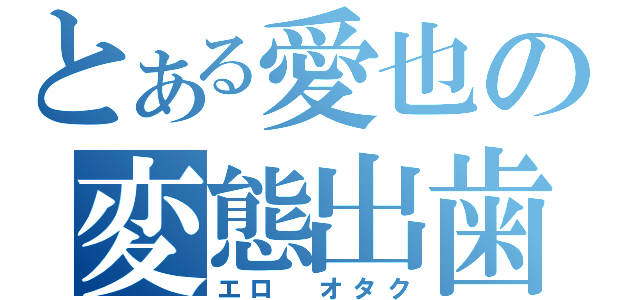 とある愛也の
変態出歯
エロ　オタク